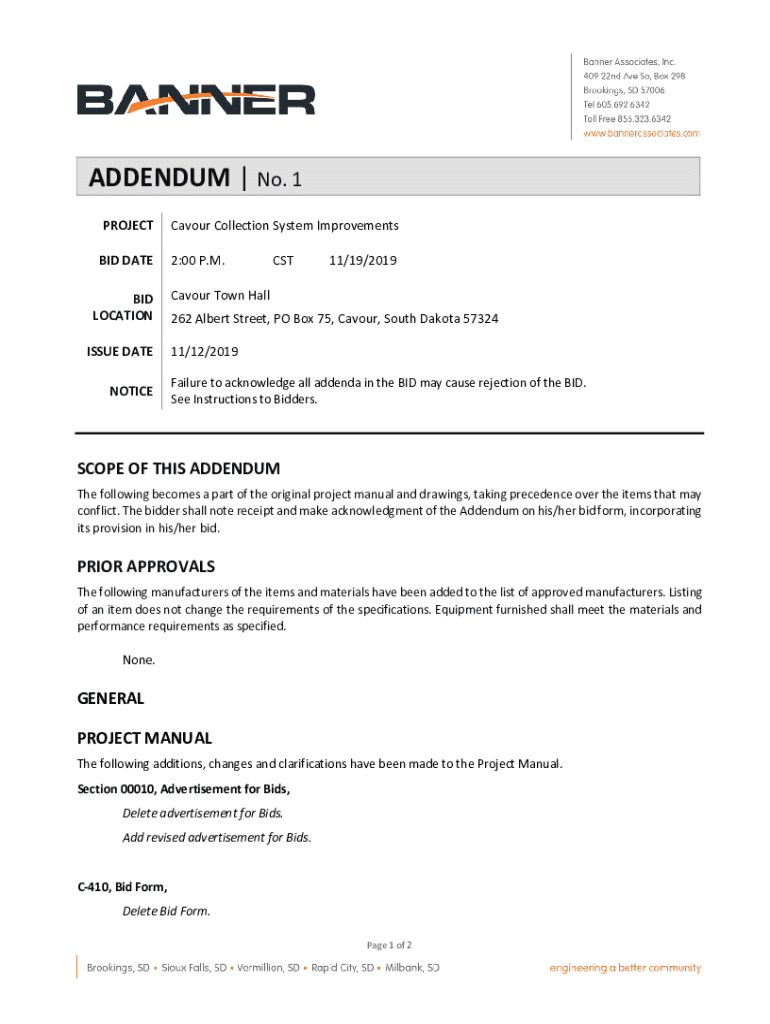 BANNER

Banner Associates, Inc.
409 22nd Ave So, Box 298
Brookings, SD 57006
Tel 605.692.6342
Toll Free 855.323.6342
www.bannerassociates.com

ADDENDUM | No. 1

| PROJECT | Cavour Collection System Improvements |
|---|---|
| BID DATE | 2:00 P.M. CST 11/19/2019 |
| BID LOCATION | Cavour Town Hall 262 Albert Street, PO Box 75, Cavour, South Dakota 57324 |
| ISSUE DATE | 11/12/2019 |
| NOTICE | Failure to acknowledge all addenda in the BID may cause rejection of the BID. See Instructions to Bidders. |

SCOPE OF THIS ADDENDUM

The following becomes a part of the original project manual and drawings, taking precedence over the items that may conflict. The bidder shall note receipt and make acknowledgment of the Addendum on his/her bid form, incorporating its provision in his/her bid.

PRIOR APPROVALS

The following manufacturers of the items and materials have been added to the list of approved manufacturers. Listing of an item does not change the requirements of the specifications. Equipment furnished shall meet the materials and performance requirements as specified.

None.

GENERAL

PROJECT MANUAL

The following additions, changes and clarifications have been made to the Project Manual.

Section 00010, Advertisement for Bids,

Delete advertisement for Bids.

Add revised advertisement for Bids.

C-410, Bid Form,

Delete Bid Form.

Page 1 of 2

Brookings, SD • Sioux Falls, SD • Vermillion, SD • Rapid City, SD • Milbank, SD

engineering a better community